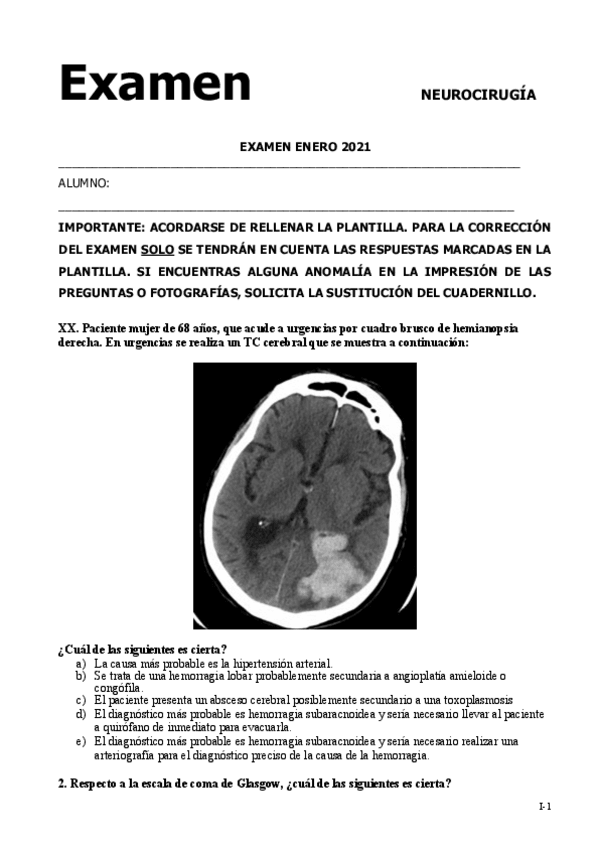 Examen

NEUROCIRUGÍA

EXAMEN ENERO 2021

ALUMNO:

IMPORTANTE: ACORDARSE DE RELLENAR LA PLANTILLA. PARA LA CORRECCIÓN DEL EXAMEN SOLO SE TENDRÁN EN CUENTA LAS RESPUESTAS MARCADAS EN LA PLANTILLA. SI ENCUENTRAS ALGUNA ANOMALÍA EN LA IMPRESIÓN DE LAS PREGUNTAS O FOTOGRAFÍAS, SOLICITA LA SUSTITUCIÓN DEL CUADERNILLO.

XX. Paciente mujer de 68 años, que acude a urgencias por cuadro brusco de hemianopsia derecha. En urgencias se realiza un TC cerebral que se muestra a continuación:

¿Cuál de las siguientes es cierta?
a) La causa más probable es la hipertensión arterial.
b) Se trata de una hemorragia lobar probablemente secundaria a angioplatía amieloide o congófila.
c) El paciente presenta un absceso cerebral posiblemente secundario a una toxoplasmosis
d) El diagnóstico más probable es hemorragia subaracnoidea y sería necesario llevar al paciente a quirófano de inmediato para evacuarla.
e) El diagnóstico más probable es hemorragia subaracnoidea y sería necesario realizar una arteriografía para el diagnóstico preciso de la causa de la hemorragia.

2. Respecto a la escala de coma de Glasgow, ¿cuál de las siguientes es cierta?

I-1